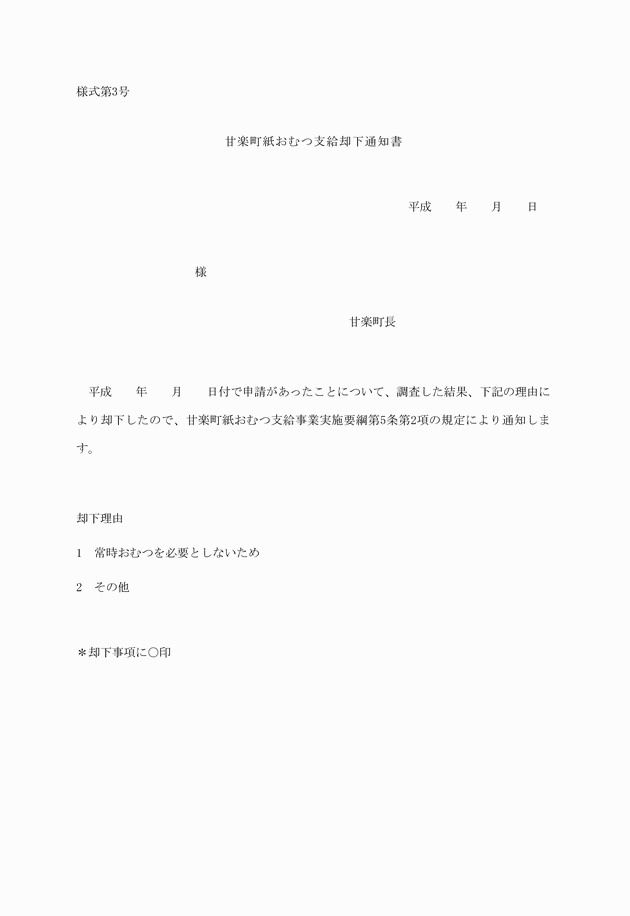 様式第3号

甘楽町紙おむつ支給却下通知書

平成　　年　　月　　日

様

甘楽町長

平成　　年　　月　　日付で申請があったことについて、調査した結果、下記の理由により却下したので、甘楽町紙おむつ支給事業実施要綱第5条第2項の規定により通知します。

却下理由

1　常時おむつを必要としないため

2　その他

＊却下事項に○印